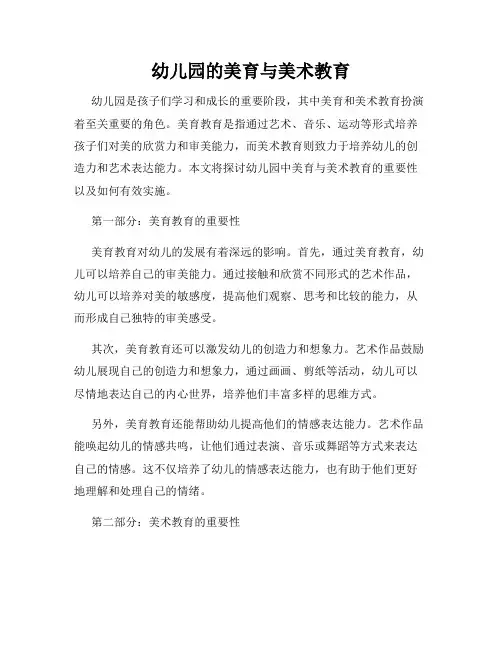 幼儿园的美育与美术教育

幼儿园是孩子们学习和成长的重要阶段，其中美育和美术教育扮演着至关重要的角色。美育教育是指通过艺术、音乐、运动等形式培养孩子们对美的欣赏力和审美能力，而美术教育则致力于培养幼儿的创造力和艺术表达能力。本文将探讨幼儿园中美育与美术教育的重要性以及如何有效实施。

第一部分：美育教育的重要性

美育教育对幼儿的发展有着深远的影响。首先，通过美育教育，幼儿可以培养自己的审美能力。通过接触和欣赏不同形式的艺术作品，幼儿可以培养对美的敏感度，提高他们观察、思考和比较的能力，从而形成自己独特的审美感受。

其次，美育教育还可以激发幼儿的创造力和想象力。艺术作品鼓励幼儿展现自己的创造力和想象力，通过画画、剪纸等活动，幼儿可以尽情地表达自己的内心世界，培养他们丰富多样的思维方式。

另外，美育教育还能帮助幼儿提高他们的情感表达能力。艺术作品能唤起幼儿的情感共鸣，让他们通过表演、音乐或舞蹈等方式来表达自己的情感。这不仅培养了幼儿的情感表达能力，也有助于他们更好地理解和处理自己的情绪。

第二部分：美术教育的重要性